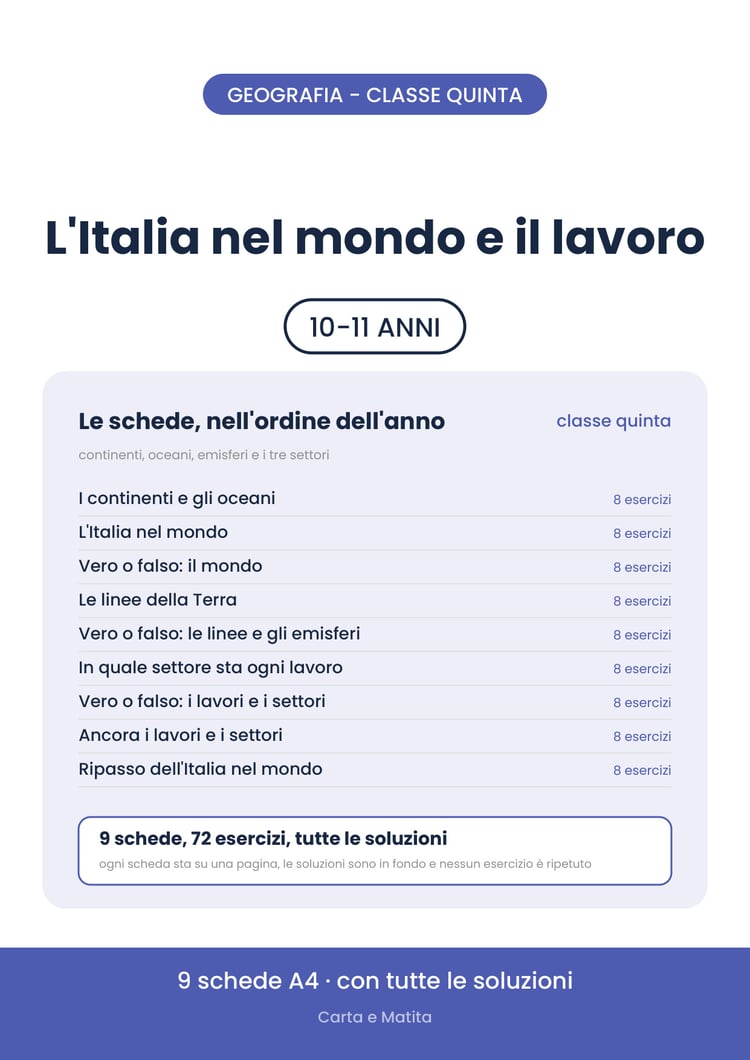 GEOGRAFIA - CLASSE QUINTA

L'Italia nel mondo e il lavoro

10-11 ANNI

Le schede, nell'ordine dell'anno

classe quinta

continenti, oceani, emisferi e i tre settori

I continenti e gli oceani 8 esercizi
L'Italia nel mondo 8 esercizi
Vero o falso: il mondo 8 esercizi
Le linee della Terra 8 esercizi
Vero o falso: le linee e gli emisferi 8 esercizi
In quale settore sta ogni lavoro 8 esercizi
Vero o falso: i lavori e i settori 8 esercizi
Ancora i lavori e i settori 8 esercizi
Ripasso dell'Italia nel mondo 8 esercizi

9 schede, 72 esercizi, tutte le soluzioni

ogni scheda sta su una pagina, le soluzioni sono in fondo e nessun esercizio è ripetuto

9 schede A4 · con tutte le soluzioni

Carta e Matita